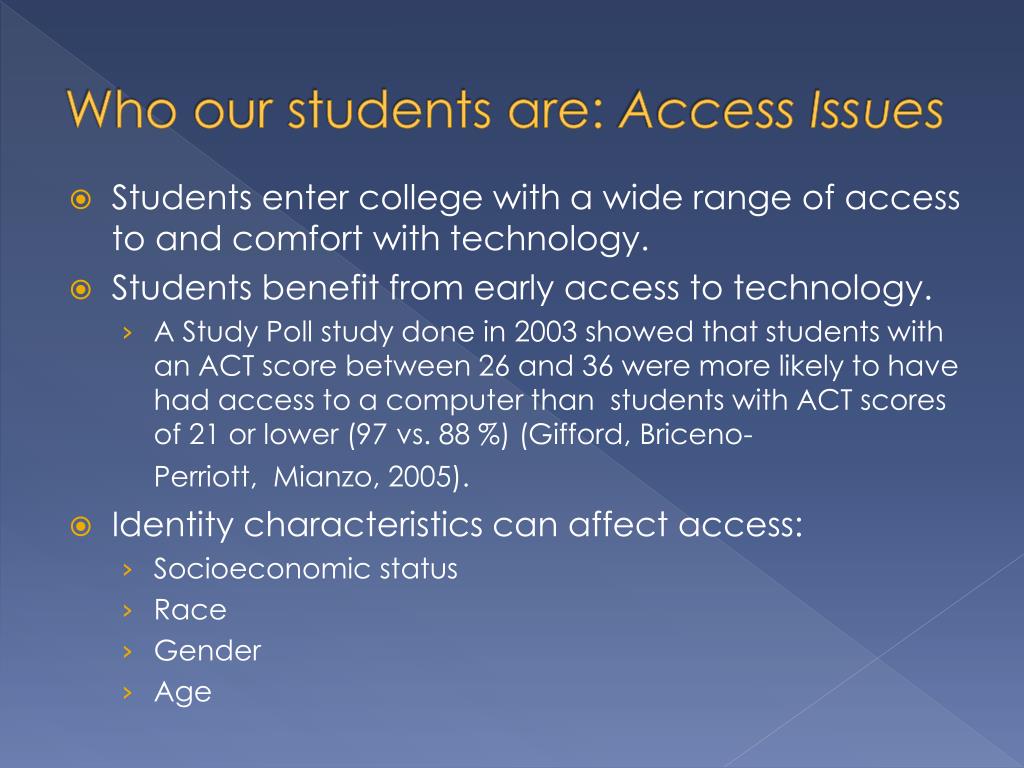 Who our students are: Access Issues

Students enter college with a wide range of access to and comfort with technology.

Students benefit from early access to technology.

› A Study Poll study done in 2003 showed that students with an ACT score between 26 and 36 were more likely to have had access to a computer than students with ACT scores of 21 or lower (97 vs. 88 %) (Gifford, Briceno-Perriott, Mianzo, 2005).

Identity characteristics can affect access:

› Socioeconomic status
› Race
› Gender
› Age